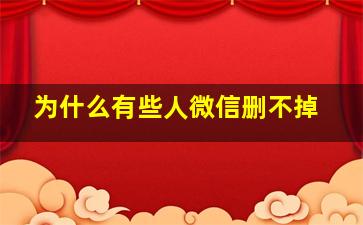 为什么有些人微信删不掉